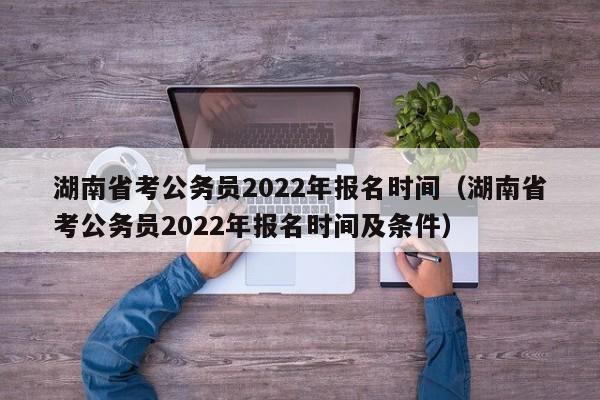 湖南省考公务员2022年报名时间（湖南省考公务员2022年报名时间及条件）